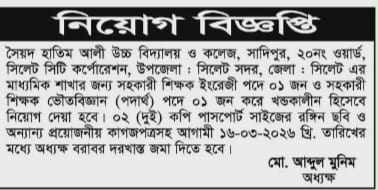 নিয়োগ বিজ্ঞপ্তি

সৈয়দ হাতিম আলী উচ্চ বিদ্যালয় ও কলেজ, সাদিপুর, ২০নং ওয়ার্ড, সিলেট সিটি কর্পোরেশন, উপজেলা : সিলেট সদর, জেলা : সিলেট এর মাধ্যমিক শাখার জন্য সহকারী শিক্ষক ইংরেজী পদে ০১ জন ও সহকারী শিক্ষক ভৌতবিজ্ঞান (পদার্থ) পদে ০১ জন করে খন্ডকালীন হিসেবে নিয়োগ দেয়া হবে। ০২ (দুই) কপি পাসপোর্ট সাইজের রঙ্গিন ছবি ও অন্যান্য প্রয়োজনীয় কাগজপত্রসহ আগামী ১৬-০৩-২০২৬ খ্রি. তারিখের মধ্যে অধ্যক্ষ বরাবর দরখাস্ত জমা দিতে হবে।

মো. আব্দুল মুনিম
অধ্যক্ষ